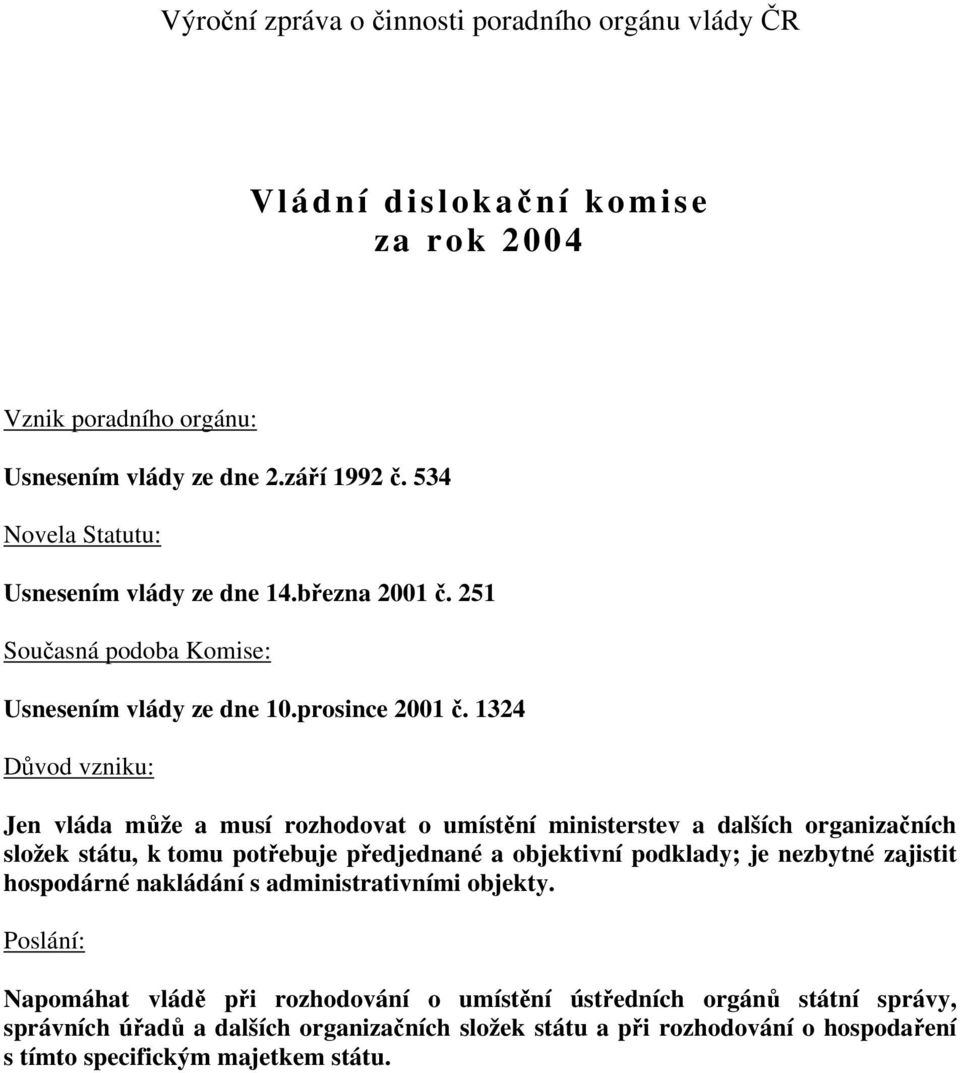 Výroční zpráva o činnosti poradního orgánu vlády ČR

Vládní dislokační komise
za rok 2004

Vznik poradního orgánu:

Usnesením vlády ze dne 2.září 1992 č. 534

Novela Statutu:

Usnesením vlády ze dne 14.března 2001 č. 251

Současná podoba Komise:

Usnesením vlády ze dne 10.prosince 2001 č. 1324

Důvod vzniku:

Jen vláda může a musí rozhodovat o umístění ministerstev a dalších organizačních složek státu, k tomu potřebuje předjednané a objektivní podklady; je nezbytné zajistit hospodárné nakládání s administrativními objekty.

Poslání:

Napomáhat vládě při rozhodování o umístění ústředních orgánů státní správy, správních úřadů a dalších organizačních složek státu a při rozhodování o hospodaření s tímto specifickým majetkem státu.